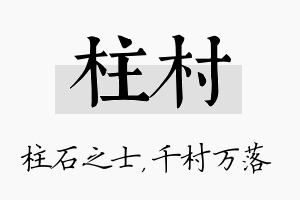 柱村

柱石之士，千村万落